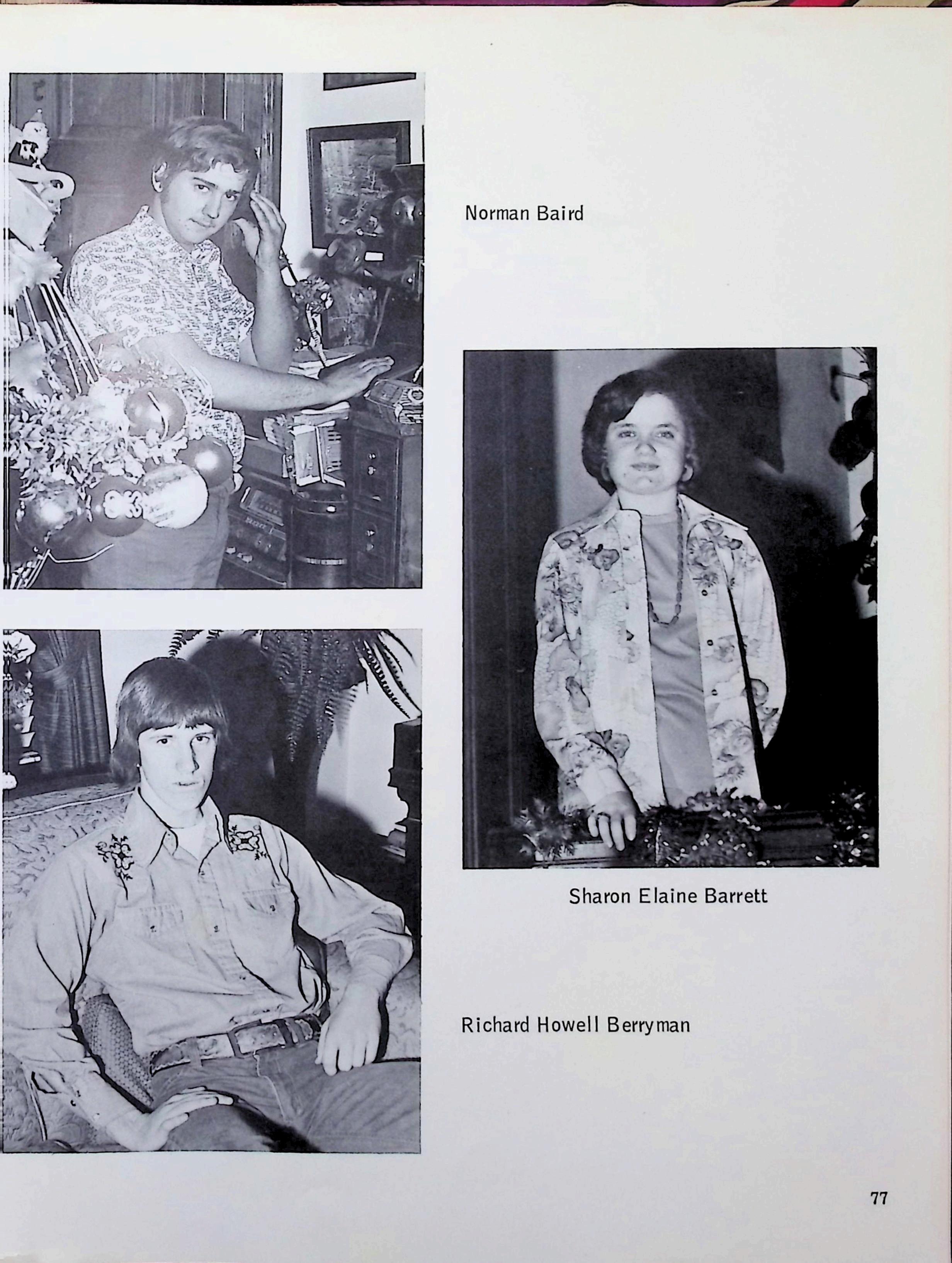 Norman Baird

Sharon Elaine Barrett

Richard Howell Berryman

77